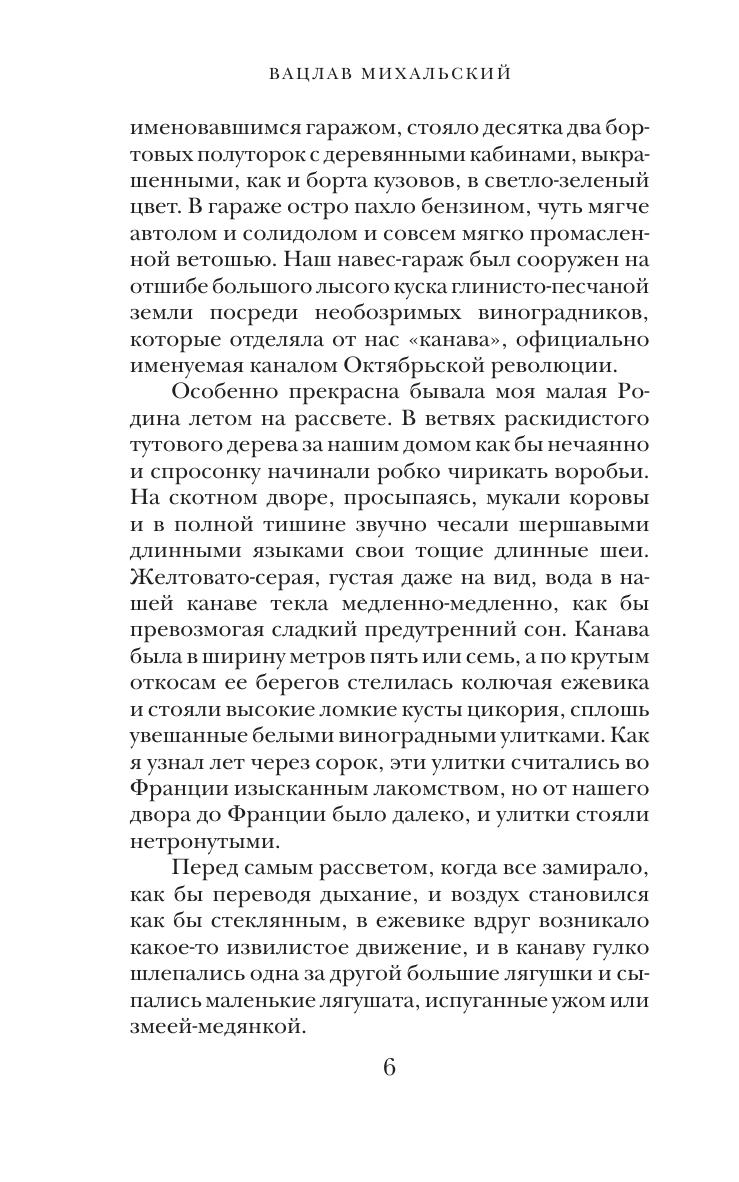 ВАЦЛАВ МИХАЛЬСКИЙ

именовавшимся гаражом, стояло десятка два бортовых полуторок с деревянными кабинами, выкрашенными, как и борта кузовов, в светло-зеленый цвет. В гараже остро пахло бензином, чуть мягче автолом и солидолом и совсем мягко промасленной ветошью. Наш навес-гараж был сооружен на отшибе большого лысого куска глинисто-песчаной земли посреди необозримых виноградников, которые отделяла от нас «канава», официально именуемая каналом Октябрьской революции.

Особенно прекрасна бывала моя малая Родина летом на рассвете. В ветвях раскидистого тутового дерева за нашим домом как бы нечаянно и спросонку начинали робко чирикать воробьи. На скотном дворе, просыпаясь, мукали коровы и в полной тишине звучно чесали шершавыми длинными языками свои тощие длинные шеи. Желтовато-серая, густая даже на вид, вода в нашей канаве текла медленно-медленно, как бы превозмогая сладкий предутренний сон. Канава была в ширину метров пять или семь, а по крутым откосам ее берегов стелилась колючая ежевика и стояли высокие ломкие кусты цикория, сплошь увешанные белыми виноградными улитками. Как я узнал лет через сорок, эти улитки считались во Франции изысканным лакомством, но от нашего двора до Франции было далеко, и улитки стояли нетронутыми.

Перед самым рассветом, когда все замирало, как бы переводя дыхание, и воздух становился как бы стеклянным, в ежевике вдруг возникало какое-то извилистое движение, и в канаву гулко шлепались одна за другой большие лягушки и сыпались маленькие лягушата, испуганные ужом или змеей-медянкой.

6